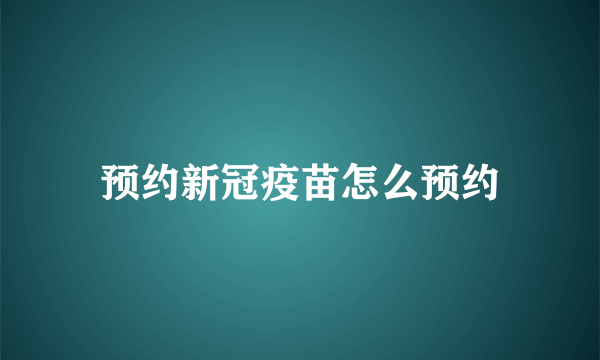 预约新冠疫苗怎么预约